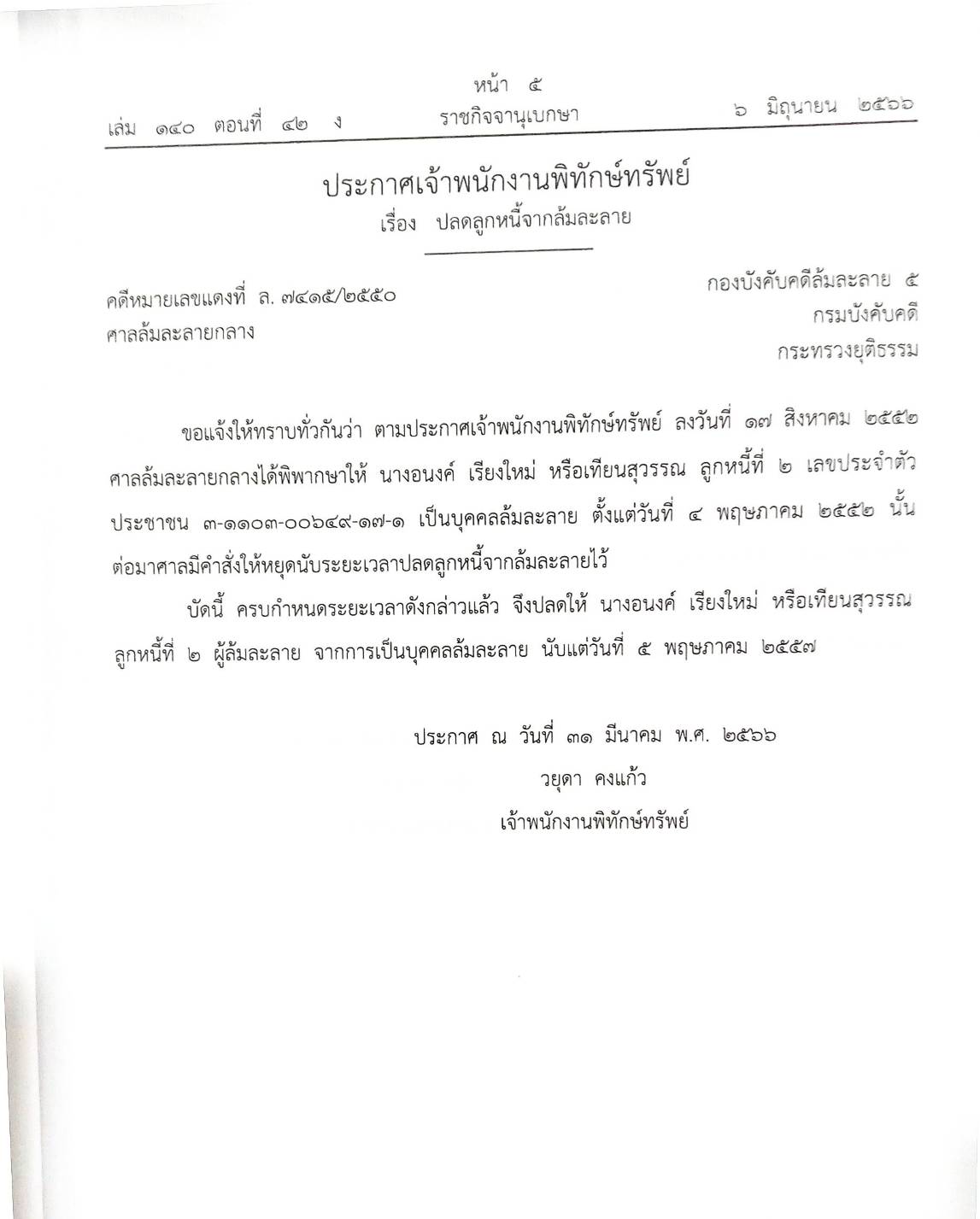 หน้า ๕
เล่ม ๑๔๐ ตอนที่ ๔๒ ง ราชกิจจานุเบกษา ๖ มิถุนายน ๒๕๖๖

ประกาศเจ้าพนักงานพิทักษ์ทรัพย์
เรื่อง ปลดลูกหนี้จากล้มละลาย

คดีหมายเลขแดงที่ ล. ๗๔๑๕/๒๕๕๐
ศาลล้มละลายกลาง

กองบังคับคดีล้มละลาย ๕
กรมบังคับคดี
กระทรวงยุติธรรม

ขอแจ้งให้ทราบทั่วกันว่า ตามประกาศเจ้าพนักงานพิทักษ์ทรัพย์ ลงวันที่ ๑๗ สิงหาคม ๒๕๕๒ ศาลล้มละลายกลางได้พิพากษาให้ นางอนงค์ เรียงใหม่ หรือเทียนสุวรรณ ลูกหนี้ที่ ๒ เลขประจำตัวประชาชน ๓-๑๑๐๓-๐๐๖๔๙-๑๗-๑ เป็นบุคคลล้มละลาย ตั้งแต่วันที่ ๔ พฤษภาคม ๒๕๕๒ นั้น ต่อมาศาลมีคำสั่งให้หยุดนับระยะเวลาปลดลูกหนี้จากล้มละลายไว้

บัดนี้ ครบกำหนดระยะเวลาดังกล่าวแล้ว จึงปลดให้ นางอนงค์ เรียงใหม่ หรือเทียนสุวรรณ ลูกหนี้ที่ ๒ ผู้ล้มละลาย จากการเป็นบุคคลล้มละลาย นับแต่วันที่ ๕ พฤษภาคม ๒๕๕๗

ประกาศ ณ วันที่ ๓๑ มีนาคม พ.ศ. ๒๕๖๖
วยุดา คงแก้ว
เจ้าพนักงานพิทักษ์ทรัพย์